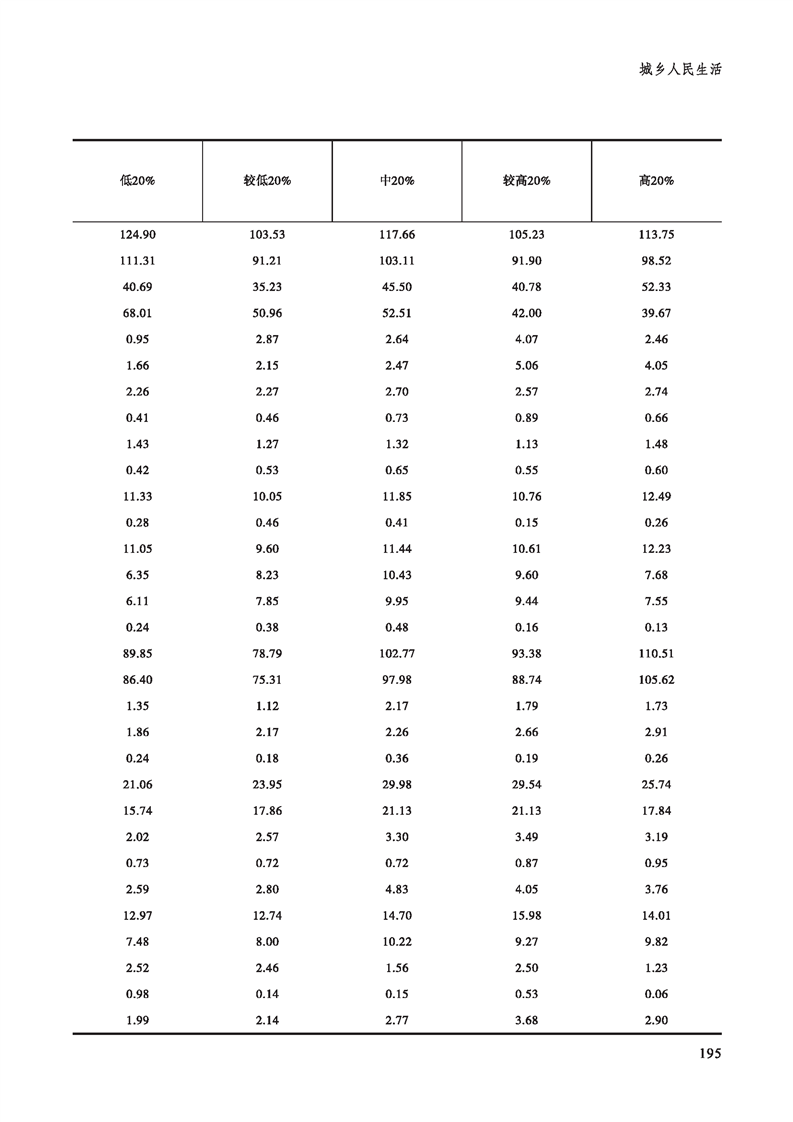 城乡人民生活

| 低20% | 较低20% | 中20% | 较高20% | 高20% |
|---|---|---|---|---|
| 124.90 | 103.53 | 117.66 | 105.23 | 113.75 |
| 111.31 | 91.21 | 103.11 | 91.90 | 98.52 |
| 40.69 | 35.23 | 45.50 | 40.78 | 52.33 |
| 68.01 | 50.96 | 52.51 | 42.00 | 39.67 |
| 0.95 | 2.87 | 2.64 | 4.07 | 2.46 |
| 1.66 | 2.15 | 2.47 | 5.06 | 4.05 |
| 2.26 | 2.27 | 2.70 | 2.57 | 2.74 |
| 0.41 | 0.46 | 0.73 | 0.89 | 0.66 |
| 1.43 | 1.27 | 1.32 | 1.13 | 1.48 |
| 0.42 | 0.53 | 0.65 | 0.55 | 0.60 |
| 11.33 | 10.05 | 11.85 | 10.76 | 12.49 |
| 0.28 | 0.46 | 0.41 | 0.15 | 0.26 |
| 11.05 | 9.60 | 11.44 | 10.61 | 12.23 |
| 6.35 | 8.23 | 10.43 | 9.60 | 7.68 |
| 6.11 | 7.85 | 9.95 | 9.44 | 7.55 |
| 0.24 | 0.38 | 0.48 | 0.16 | 0.13 |
| 89.85 | 78.79 | 102.77 | 93.38 | 110.51 |
| 86.40 | 75.31 | 97.98 | 88.74 | 105.62 |
| 1.35 | 1.12 | 2.17 | 1.79 | 1.73 |
| 1.86 | 2.17 | 2.26 | 2.66 | 2.91 |
| 0.24 | 0.18 | 0.36 | 0.19 | 0.26 |
| 21.06 | 23.95 | 29.98 | 29.54 | 25.74 |
| 15.74 | 17.86 | 21.13 | 21.13 | 17.84 |
| 2.02 | 2.57 | 3.30 | 3.49 | 3.19 |
| 0.73 | 0.72 | 0.72 | 0.87 | 0.95 |
| 2.59 | 2.80 | 4.83 | 4.05 | 3.76 |
| 12.97 | 12.74 | 14.70 | 15.98 | 14.01 |
| 7.48 | 8.00 | 10.22 | 9.27 | 9.82 |
| 2.52 | 2.46 | 1.56 | 2.50 | 1.23 |
| 0.98 | 0.14 | 0.15 | 0.53 | 0.06 |
| 1.99 | 2.14 | 2.77 | 3.68 | 2.90 |

195